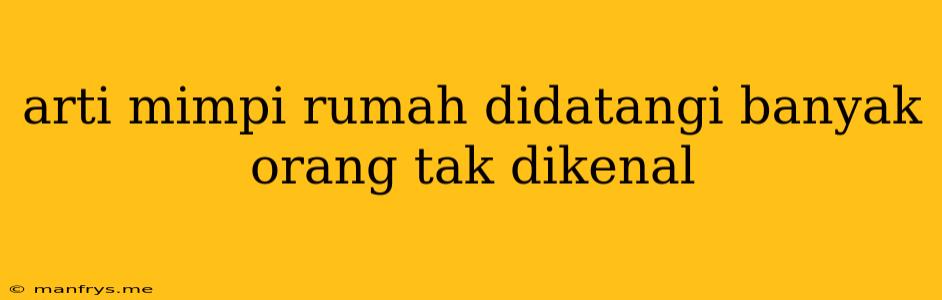 arti mimpi rumah didatangi banyak orang tak dikenal

© manfrys.me